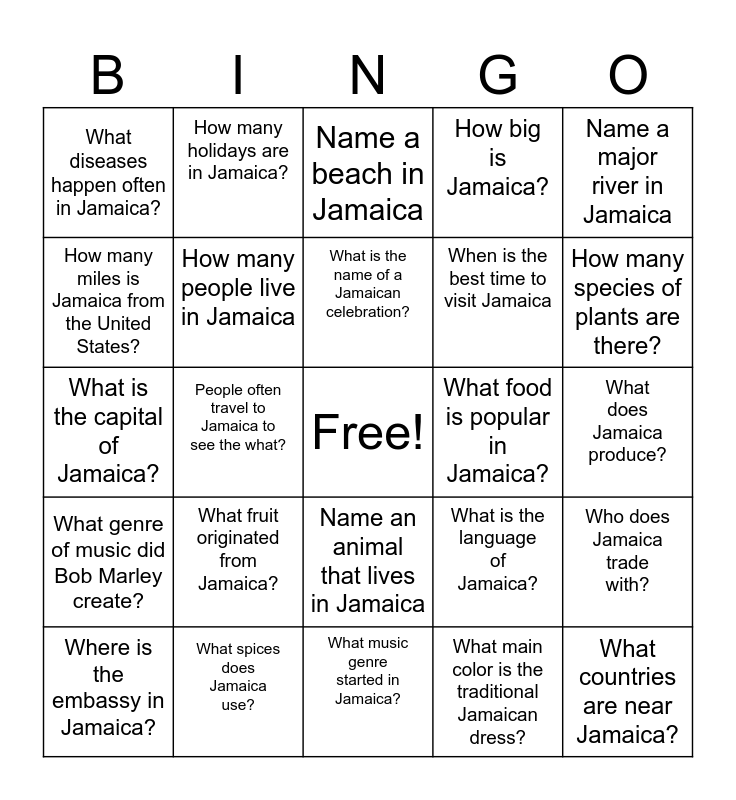 | B | I | N | G | O |
|---|---|---|---|---|
| What diseases happen often in Jamaica? | How many holidays are in Jamaica? | Name a beach in Jamaica | How big is Jamaica? | Name a major river in Jamaica |
| How many miles is Jamaica from the United States? | How many people live in Jamaica | What is the name of a Jamaican celebration? | When is the best time to visit Jamaica | How many species of plants are there? |
| What is the capital of Jamaica? | People often travel to Jamaica to see the what? | Free! | What food is popular in Jamaica? | What does Jamaica produce? |
| What genre of music did Bob Marley create? | What fruit originated from Jamaica? | Name an animal that lives in Jamaica | What is the language of Jamaica? | Who does Jamaica trade with? |
| Where is the embassy in Jamaica? | What spices does Jamaica use? | What music genre started in Jamaica? | What main color is the traditional Jamaican dress? | What countries are near Jamaica? |